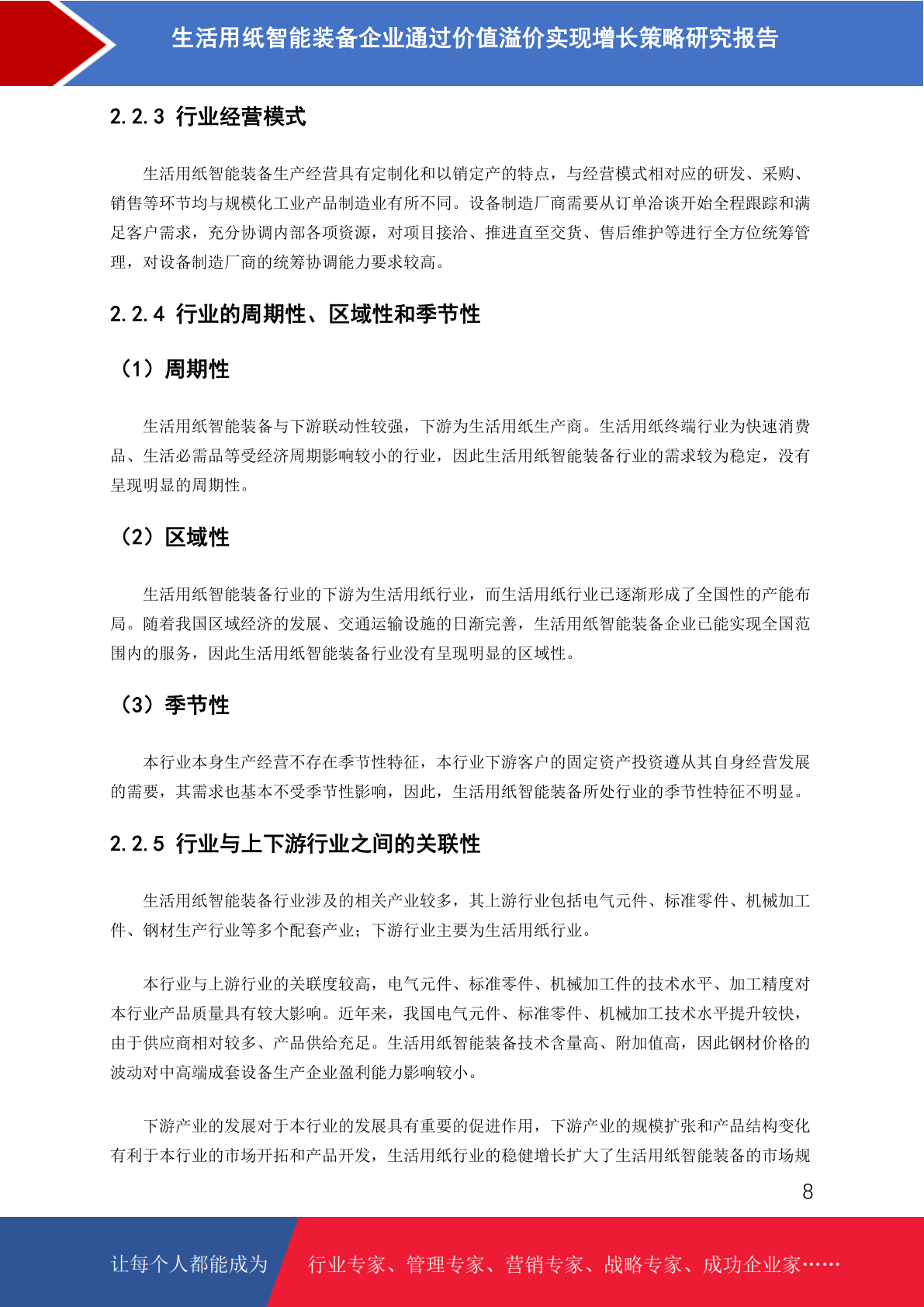 生活用纸智能装备企业通过价值溢价实现增长策略研究报告

2.2.3 行业经营模式

生活用纸智能装备生产经营具有定制化和以销定产的特点，与经营模式相对应的研发、采购、销售等环节均与规模化工业产品制造业有所不同。设备制造厂商需要从订单洽谈开始全程跟踪和满足客户需求，充分协调内部各项资源，对项目接洽、推进直至交货、售后维护等进行全方位统筹管理，对设备制造厂商的统筹协调能力要求较高。

2.2.4 行业的周期性、区域性和季节性

（1）周期性

生活用纸智能装备与下游联动性较强，下游为生活用纸生产商。生活用纸终端行业为快速消费品、生活必需品等受经济周期影响较小的行业，因此生活用纸智能装备行业的需求较为稳定，没有呈现明显的周期性。

（2）区域性

生活用纸智能装备行业的下游为生活用纸行业，而生活用纸行业已逐渐形成了全国性的产能布局。随着我国区域经济的发展、交通运输设施的日渐完善，生活用纸智能装备企业已能实现全国范围内的服务，因此生活用纸智能装备行业没有呈现明显的区域性。

（3）季节性

本行业本身生产经营不存在季节性特征，本行业下游客户的固定资产投资遵从其自身经营发展的需要，其需求也基本不受季节性影响，因此，生活用纸智能装备所处行业的季节性特征不明显。

2.2.5 行业与上下游行业之间的关联性

生活用纸智能装备行业涉及的相关产业较多，其上游行业包括电气元件、标准零件、机械加工件、钢材生产行业等多个配套产业；下游行业主要为生活用纸行业。

本行业与上游行业的关联度较高，电气元件、标准零件、机械加工件的技术水平、加工精度对本行业产品质量具有较大影响。近年来，我国电气元件、标准零件、机械加工技术水平提升较快，由于供应商相对较多、产品供给充足。生活用纸智能装备技术含量高、附加值高，因此钢材价格的波动对中高端成套设备生产企业盈利能力影响较小。

下游产业的发展对于本行业的发展具有重要的促进作用，下游产业的规模扩张和产品结构变化有利于本行业的市场开拓和产品开发，生活用纸行业的稳健增长扩大了生活用纸智能装备的市场规

8

让每个人都能成为 行业专家、管理专家、营销专家、战略专家、成功企业家……